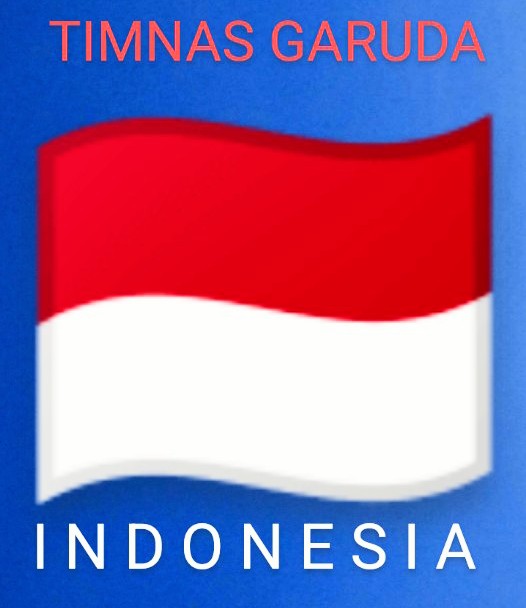 TIMNAS GARUDA

INDONESIA